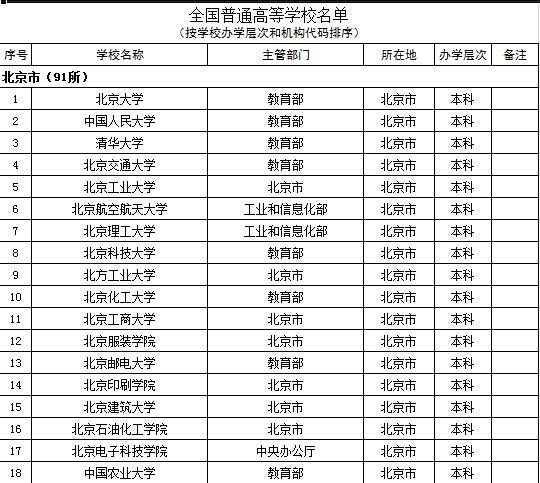 全国普通高等学校名单
（按学校办学层次和机构代码排序）

| 序号 | 学校名称 | 主管部门 | 所在地 | 办学层次 | 备注 |
|---|---|---|---|---|---|
| 北京市（91所） | | | | | |
| 1 | 北京大学 | 教育部 | 北京市 | 本科 | |
| 2 | 中国人民大学 | 教育部 | 北京市 | 本科 | |
| 3 | 清华大学 | 教育部 | 北京市 | 本科 | |
| 4 | 北京交通大学 | 教育部 | 北京市 | 本科 | |
| 5 | 北京工业大学 | 北京市 | 北京市 | 本科 | |
| 6 | 北京航空航天大学 | 工业和信息化部 | 北京市 | 本科 | |
| 7 | 北京理工大学 | 工业和信息化部 | 北京市 | 本科 | |
| 8 | 北京科技大学 | 教育部 | 北京市 | 本科 | |
| 9 | 北方工业大学 | 北京市 | 北京市 | 本科 | |
| 10 | 北京化工大学 | 教育部 | 北京市 | 本科 | |
| 11 | 北京工商大学 | 北京市 | 北京市 | 本科 | |
| 12 | 北京服装学院 | 北京市 | 北京市 | 本科 | |
| 13 | 北京邮电大学 | 教育部 | 北京市 | 本科 | |
| 14 | 北京印刷学院 | 北京市 | 北京市 | 本科 | |
| 15 | 北京建筑大学 | 北京市 | 北京市 | 本科 | |
| 16 | 北京石油化工学院 | 北京市 | 北京市 | 本科 | |
| 17 | 北京电子科技学院 | 中央办公厅 | 北京市 | 本科 | |
| 18 | 中国农业大学 | 教育部 | 北京市 | 本科 | |